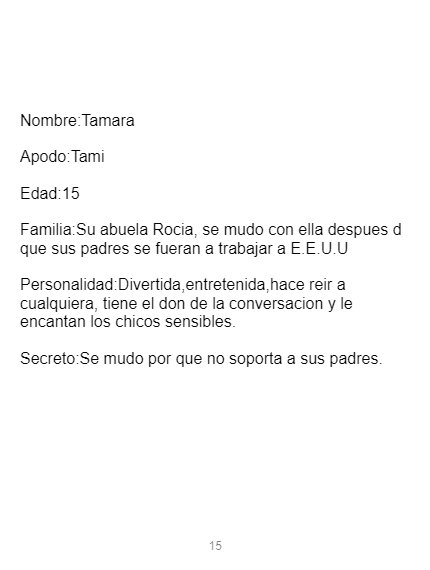 Nombre:Tamara

Apodo:Tami

Edad:15

Familia:Su abuela Rocia, se mudo con ella despues d que sus padres se fueran a trabajar a E.E.U.U

Personalidad:Divertida,entretenida,hace reir a cualquiera, tiene el don de la conversacion y le encantan los chicos sensibles.

Secreto:Se mudo por que no soporta a sus padres.

15